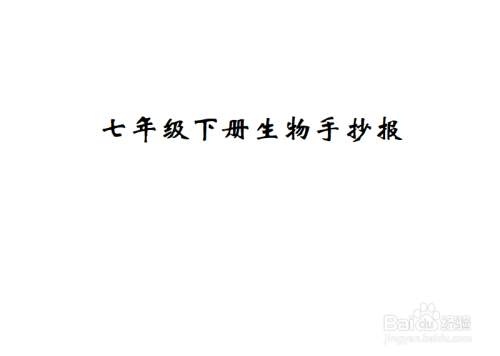 七年级下册生物手抄报

Baidu经验
jingyan.baidu.com